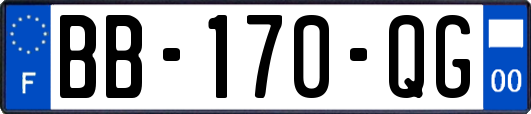 F
BB-170-QG
00